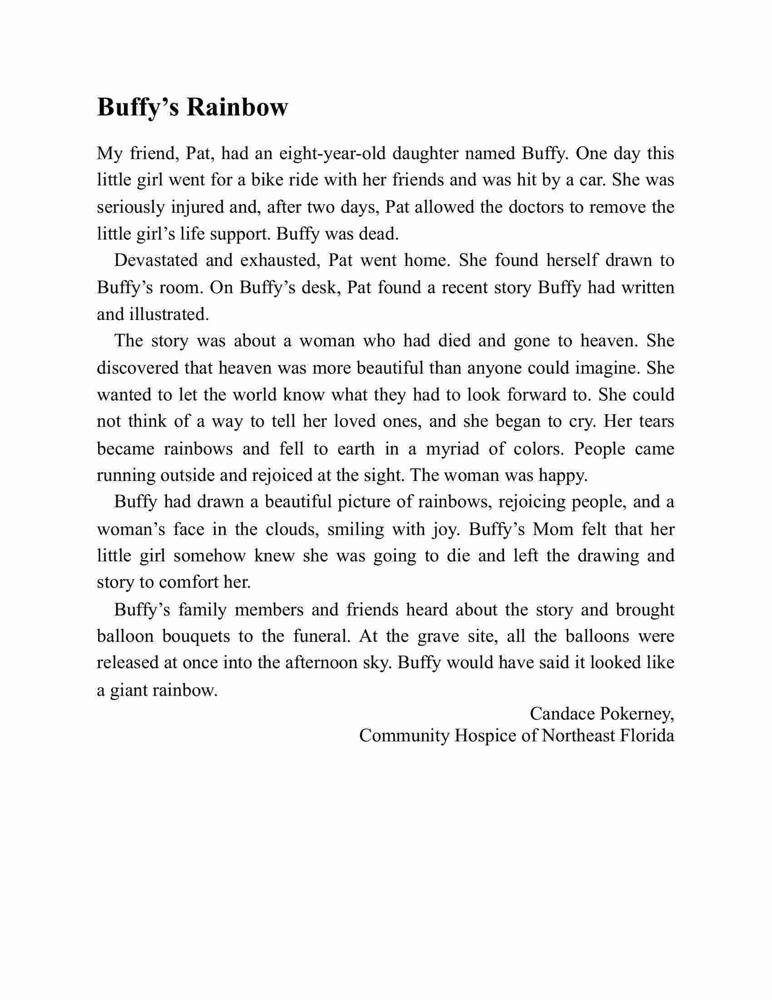 Buffy’s Rainbow

My friend, Pat, had an eight-year-old daughter named Buffy. One day this little girl went for a bike ride with her friends and was hit by a car. She was seriously injured and, after two days, Pat allowed the doctors to remove the little girl’s life support. Buffy was dead.

Devastated and exhausted, Pat went home. She found herself drawn to Buffy’s room. On Buffy’s desk, Pat found a recent story Buffy had written and illustrated.

The story was about a woman who had died and gone to heaven. She discovered that heaven was more beautiful than anyone could imagine. She wanted to let the world know what they had to look forward to. She could not think of a way to tell her loved ones, and she began to cry. Her tears became rainbows and fell to earth in a myriad of colors. People came running outside and rejoiced at the sight. The woman was happy.

Buffy had drawn a beautiful picture of rainbows, rejoicing people, and a woman’s face in the clouds, smiling with joy. Buffy’s Mom felt that her little girl somehow knew she was going to die and left the drawing and story to comfort her.

Buffy’s family members and friends heard about the story and brought balloon bouquets to the funeral. At the grave site, all the balloons were released at once into the afternoon sky. Buffy would have said it looked like a giant rainbow.

Candace Pokerney,
Community Hospice of Northeast Florida